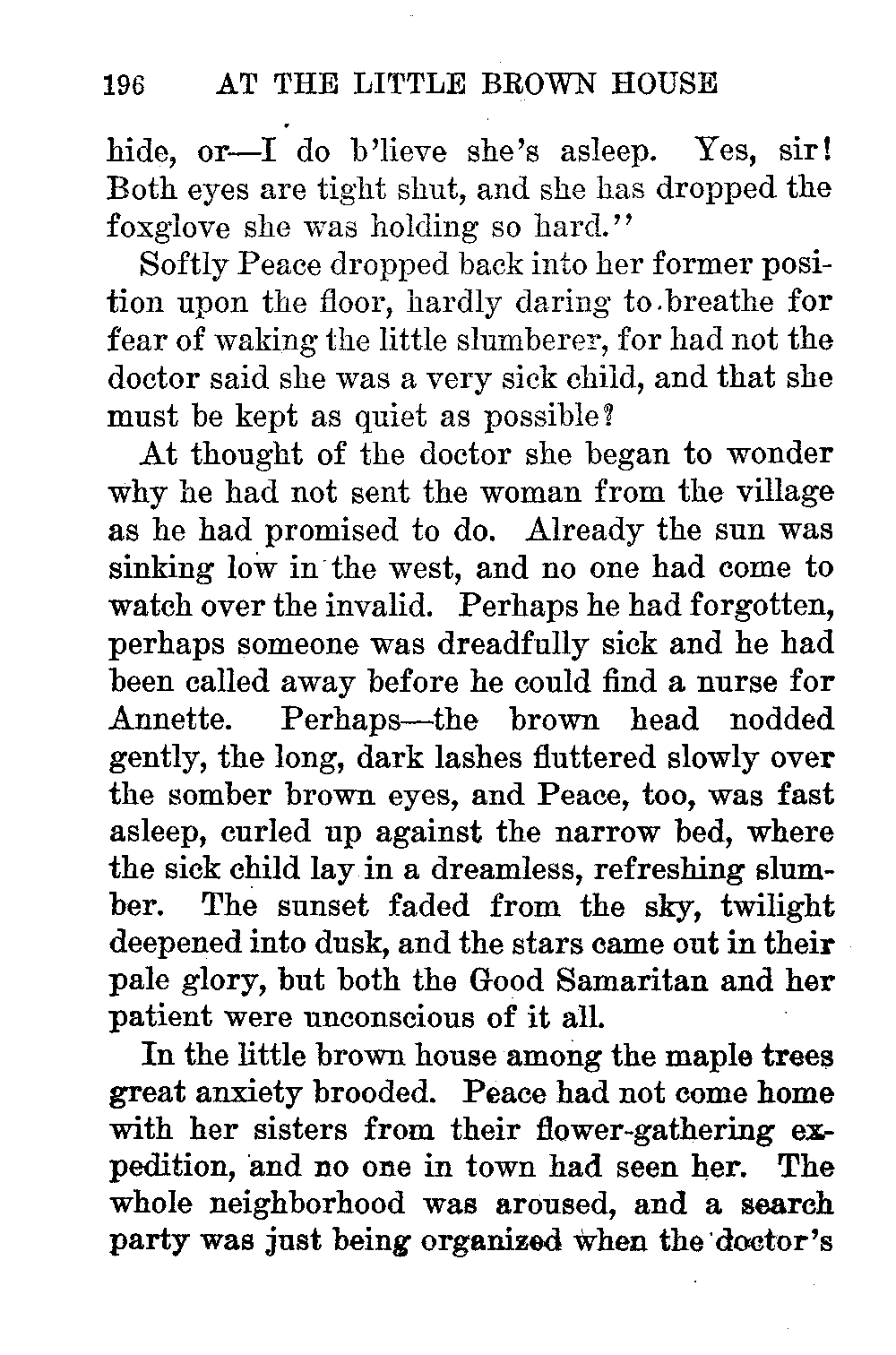 196 AT THE LITTLE BROWN HOUSE

hide, or—I do b'lieve she's asleep. Yes, sir! Both eyes are tight shut, and she has dropped the foxglove she was holding so hard."

Softly Peace dropped back into her former position upon the floor, hardly daring to breathe for fear of waking the little slumberer, for had not the doctor said she was a very sick child, and that she must be kept as quiet as possible?

At thought of the doctor she began to wonder why he had not sent the woman from the village as he had promised to do. Already the sun was sinking low in the west, and no one had come to watch over the invalid. Perhaps he had forgotten, perhaps someone was dreadfully sick and he had been called away before he could find a nurse for Annette. Perhaps—the brown head nodded gently, the long, dark lashes fluttered slowly over the somber brown eyes, and Peace, too, was fast asleep, curled up against the narrow bed, where the sick child lay in a dreamless, refreshing slumber. The sunset faded from the sky, twilight deepened into dusk, and the stars came out in their pale glory, but both the Good Samaritan and her patient were unconscious of it all.

In the little brown house among the maple trees great anxiety brooded. Peace had not come home with her sisters from their flower-gathering expedition, and no one in town had seen her. The whole neighborhood was aroused, and a search party was just being organized when the doctor's